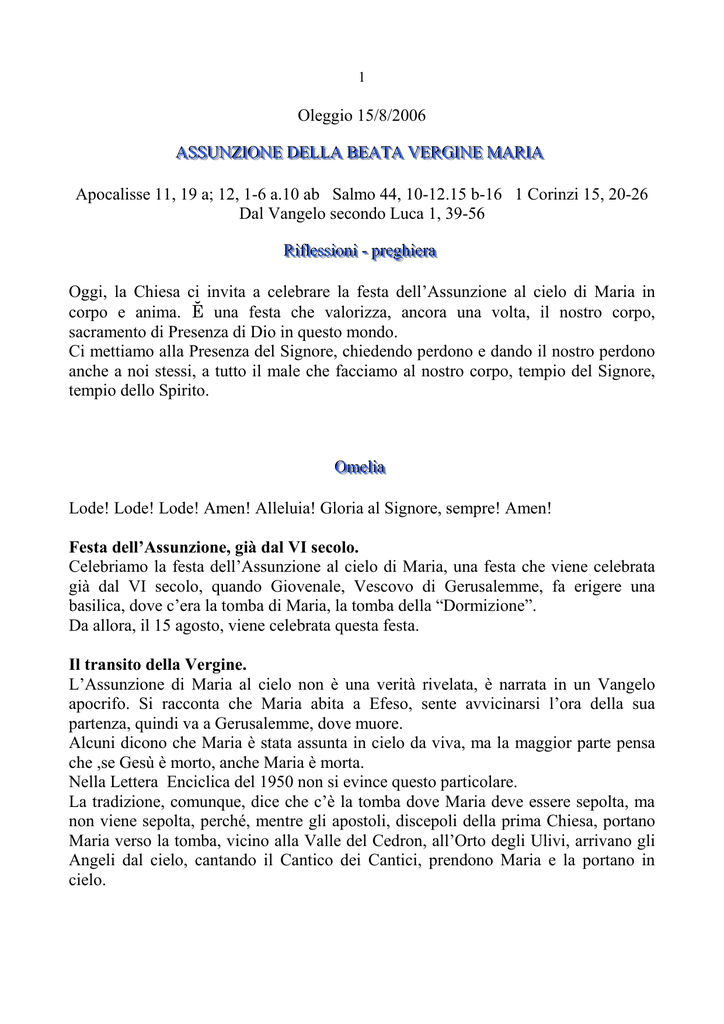 1

Oleggio 15/8/2006

ASSUNZIONE DELLA BEATA VERGINE MARIA

Apocalisse 11, 19 a; 12, 1-6 a.10 ab Salmo 44, 10-12.15 b-16 1 Corinzi 15, 20-26
Dal Vangelo secondo Luca 1, 39-56

Riflessioni - preghiera

Oggi, la Chiesa ci invita a celebrare la festa dell'Assunzione al cielo di Maria in corpo e anima. Ĕ una festa che valorizza, ancora una volta, il nostro corpo, sacramento di Presenza di Dio in questo mondo.
Ci mettiamo alla Presenza del Signore, chiedendo perdono e dando il nostro perdono anche a noi stessi, a tutto il male che facciamo al nostro corpo, tempio del Signore, tempio dello Spirito.

Omelia

Lode! Lode! Lode! Amen! Alleluia! Gloria al Signore, sempre! Amen!

Festa dell'Assunzione, già dal VI secolo.
Celebriamo la festa dell'Assunzione al cielo di Maria, una festa che viene celebrata già dal VI secolo, quando Giovenale, Vescovo di Gerusalemme, fa erigere una basilica, dove c'era la tomba di Maria, la tomba della "Dormizione".
Da allora, il 15 agosto, viene celebrata questa festa.

Il transito della Vergine.
L'Assunzione di Maria al cielo non è una verità rivelata, è narrata in un Vangelo apocrifo. Si racconta che Maria abita a Efeso, sente avvicinarsi l'ora della sua partenza, quindi va a Gerusalemme, dove muore.
Alcuni dicono che Maria è stata assunta in cielo da viva, ma la maggior parte pensa che ,se Gesù è morto, anche Maria è morta.
Nella Lettera Enciclica del 1950 non si evince questo particolare.
La tradizione, comunque, dice che c'è la tomba dove Maria deve essere sepolta, ma non viene sepolta, perché, mentre gli apostoli, discepoli della prima Chiesa, portano Maria verso la tomba, vicino alla Valle del Cedron, all'Orto degli Ulivi, arrivano gli Angeli dal cielo, cantando il Cantico dei Cantici, prendono Maria e la portano in cielo.